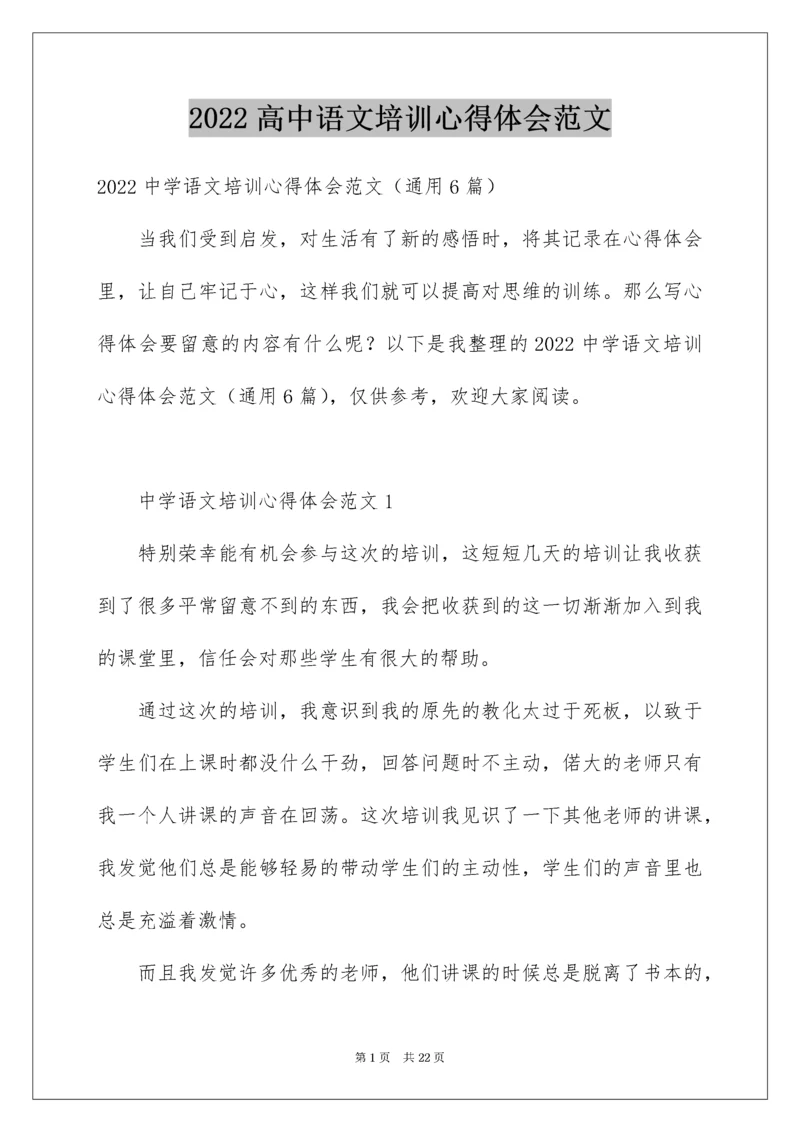 2022 高中语文培训心得体会范文

2022 中学语文培训心得体会范文（通用 6 篇）

当我们受到启发，对生活有了新的感悟时，将其记录在心得体会里，让自己牢记于心，这样我们就可以提高对思维的训练。那么写心得体会要留意的内容有什么呢？以下是我整理的 2022 中学语文培训心得体会范文（通用 6 篇），仅供参考，欢迎大家阅读。

中学语文培训心得体会范文 1

特别荣幸能有机会参与这次的培训，这短短几天的培训让我收获到了很多平常留意不到的东西，我会把收获到的这一切渐渐加入到我的课堂里，信任会对那些学生有很大的帮助。

通过这次的培训，我意识到我的原先的教化太过于死板，以致于学生们在上课时都没什么干劲，回答问题时不主动，偌大的老师只有我一个人讲课的声音在回荡。这次培训我见识了一下其他老师的讲课，我发觉他们总是能够轻易的带动学生们的主动性，学生们的声音里也总是充溢着激情。

而且我发觉许多优秀的老师，他们讲课的时候总是脱离了书本的，

第 1 页　共 22 页